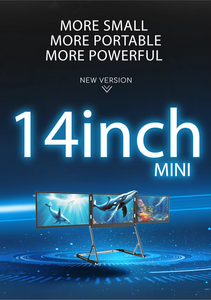 MORE SMALL
MORE PORTABLE
MORE POWERFUL

NEW VERSION

14inch
MINI